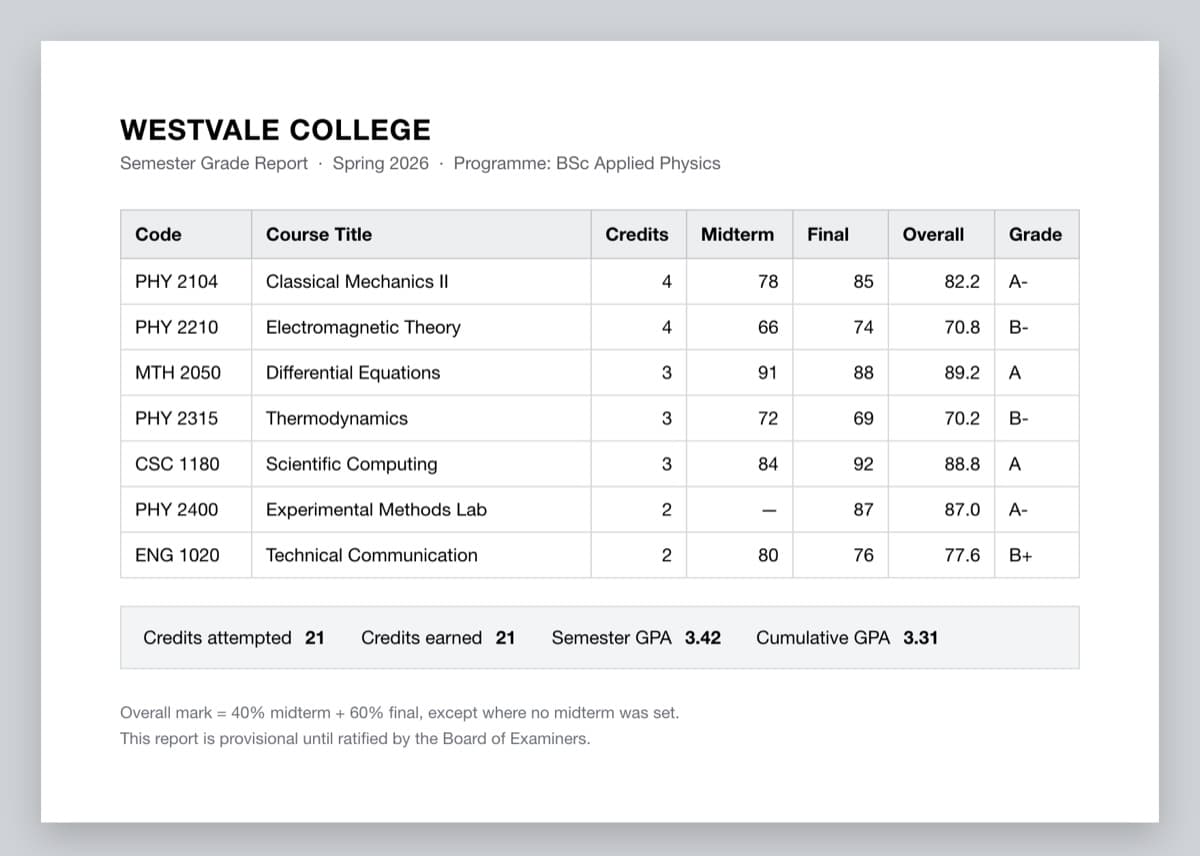 WESTVALE COLLEGE
Semester Grade Report · Spring 2026 · Programme: BSc Applied Physics

| Code | Course Title | Credits | Midterm | Final | Overall | Grade |
|---|---|---|---|---|---|---|
| PHY 2104 | Classical Mechanics II | 4 | 78 | 85 | 82.2 | A- |
| PHY 2210 | Electromagnetic Theory | 4 | 66 | 74 | 70.8 | B- |
| MTH 2050 | Differential Equations | 3 | 91 | 88 | 89.2 | A |
| PHY 2315 | Thermodynamics | 3 | 72 | 69 | 70.2 | B- |
| CSC 1180 | Scientific Computing | 3 | 84 | 92 | 88.8 | A |
| PHY 2400 | Experimental Methods Lab | 2 | — | 87 | 87.0 | A- |
| ENG 1020 | Technical Communication | 2 | 80 | 76 | 77.6 | B+ |

Credits attempted 21 Credits earned 21 Semester GPA 3.42 Cumulative GPA 3.31

Overall mark = 40% midterm + 60% final, except where no midterm was set.
This report is provisional until ratified by the Board of Examiners.